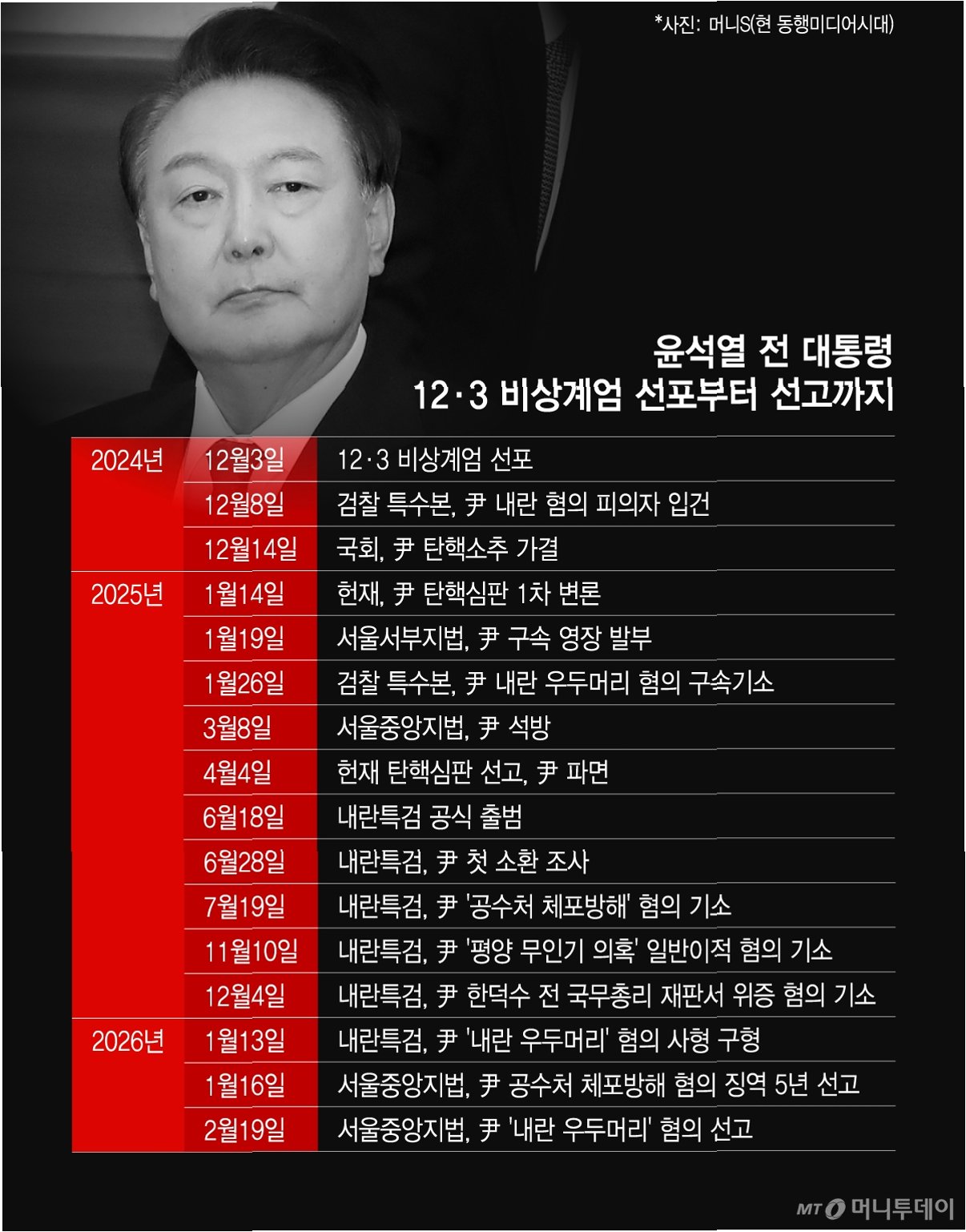 *사진: 머니S(현 동행미디어시대)

윤석열 전 대통령
12·3 비상계엄 선포부터 선고까지

| | | |
|---|---|---|
| 2024년 | 12월3일 | 12·3 비상계엄 선포 |
| | 12월8일 | 검찰 특수본, 尹 내란 혐의 피의자 입건 |
| | 12월14일 | 국회, 尹 탄핵소추 가결 |
| 2025년 | 1월14일 | 헌재, 尹 탄핵심판 1차 변론 |
| | 1월19일 | 서울서부지법, 尹 구속 영장 발부 |
| | 1월26일 | 검찰 특수본, 尹 내란 우두머리 혐의 구속기소 |
| | 3월8일 | 서울중앙지법, 尹 석방 |
| | 4월4일 | 헌재 탄핵심판 선고, 尹 파면 |
| | 6월18일 | 내란특검 공식 출범 |
| | 6월28일 | 내란특검, 尹 첫 소환 조사 |
| | 7월19일 | 내란특검, 尹 '공수처 체포방해' 혐의 기소 |
| | 11월10일 | 내란특검, 尹 '평양 무인기 의혹' 일반이적 혐의 기소 |
| | 12월4일 | 내란특검, 尹 한덕수 전 국무총리 재판서 위증 혐의 기소 |
| 2026년 | 1월13일 | 내란특검, 尹 '내란 우두머리' 혐의 사형 구형 |
| | 1월16일 | 서울중앙지법, 尹 공수처 체포방해 혐의 징역 5년 선고 |
| | 2월19일 | 서울중앙지법, 尹 '내란 우두머리' 혐의 선고 |

MT 머니투데이